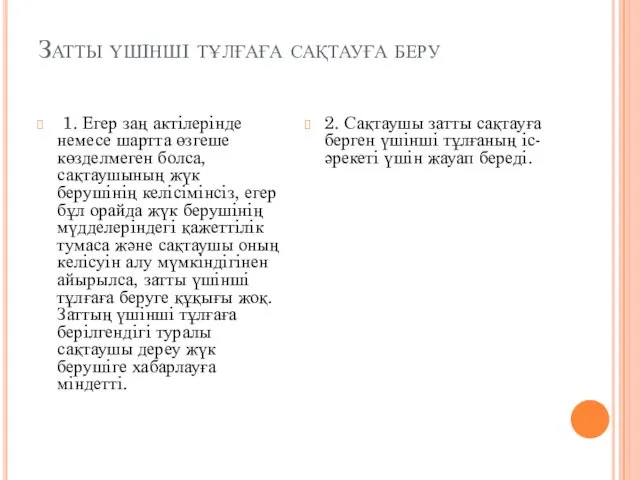 Затты үшінші тұлғаға сақтауға беру

1. Егер заң актілерінде немесе шартта өзгеше көзделмеген болса, сақтаушының жүк берушінің келісімінсіз, егер бұл орайда жүк берушінің мүдделеріндегі қажеттілік тумаса және сақтаушы оның келісуін алу мүмкіндігінен айырылса, затты үшінші тұлғаға беруге құқығы жоқ. Заттың үшінші тұлғаға берілгендігі туралы сақтаушы дереу жүк берушіге хабарлауға міндетті.

2. Сақтаушы затты сақтауға берген үшінші тұлғаның іс-әрекеті үшін жауап береді.